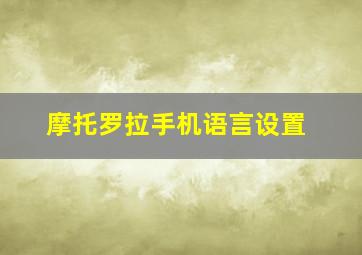 摩托罗拉手机语言设置